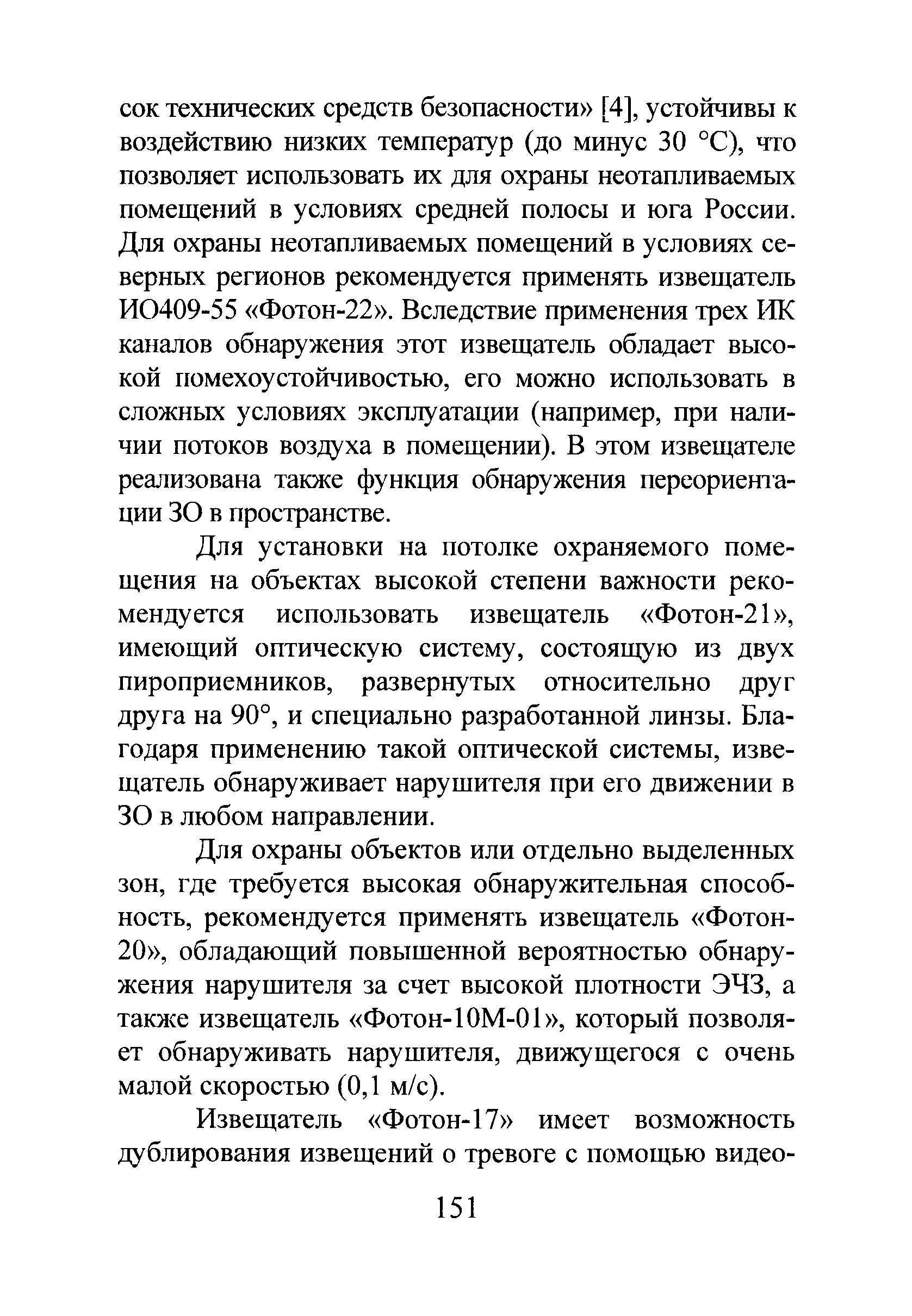 сок технических средств безопасности» [4], устойчивы к воздействию низких температур (до минус 30 °С), что позволяет использовать их для охраны неотапливаемых помещений в условиях средней полосы и юга России. Для охраны неотапливаемых помещений в условиях северных регионов рекомендуется применять извещатель ИО409-55 «Фотон-22». Вследствие применения трех ИК каналов обнаружения этот извещатель обладает высокой помехоустойчивостью, его можно использовать в сложных условиях эксплуатации (например, при наличии потоков воздуха в помещении). В этом извещателе реализована также функция обнаружения переориентации ЗО в пространстве.

Для установки на потолке охраняемого помещения на объектах высокой степени важности рекомендуется использовать извещатель «Фотон-21», имеющий оптическую систему, состоящую из двух пироприемников, развернутых относительно друг друга на 90°, и специально разработанной линзы. Благодаря применению такой оптической системы, извещатель обнаруживает нарушителя при его движении в ЗО в любом направлении.

Для охраны объектов или отдельно выделенных зон, где требуется высокая обнаружительная способность, рекомендуется применять извещатель «Фотон-20», обладающий повышенной вероятностью обнаружения нарушителя за счет высокой плотности ЭЧЗ, а также извещатель «Фотон-10М-01», который позволяет обнаруживать нарушителя, движущегося с очень малой скоростью (0,1 м/с).

Извещатель «Фотон-17» имеет возможность дублирования извещений о тревоге с помощью видео-

151